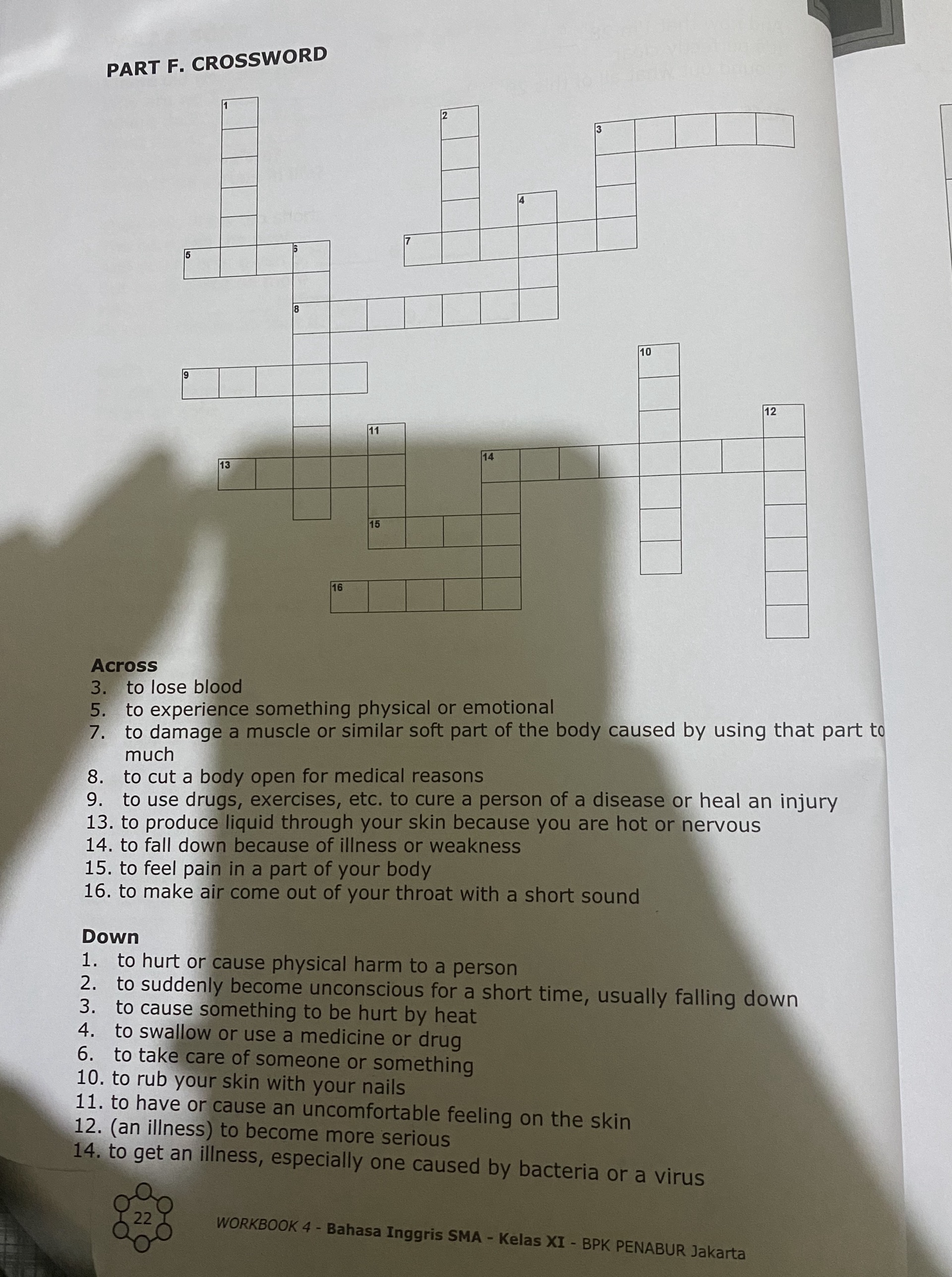 PART F. CROSSWORD

1
2
3
4
5
6
7
8
9
10
11
12
13
14
15
16

Across
3. to lose blood
5. to experience something physical or emotional
7. to damage a muscle or similar soft part of the body caused by using that part to much
8. to cut a body open for medical reasons
9. to use drugs, exercises, etc. to cure a person of a disease or heal an injury
13. to produce liquid through your skin because you are hot or nervous
14. to fall down because of illness or weakness
15. to feel pain in a part of your body
16. to make air come out of your throat with a short sound

Down
1. to hurt or cause physical harm to a person
2. to suddenly become unconscious for a short time, usually falling down
3. to cause something to be hurt by heat
4. to swallow or use a medicine or drug
6. to take care of someone or something
10. to rub your skin with your nails
11. to have or cause an uncomfortable feeling on the skin
12. (an illness) to become more serious
14. to get an illness, especially one caused by bacteria or a virus

22

WORKBOOK 4 - Bahasa Inggris SMA - Kelas XI - BPK PENABUR Jakarta